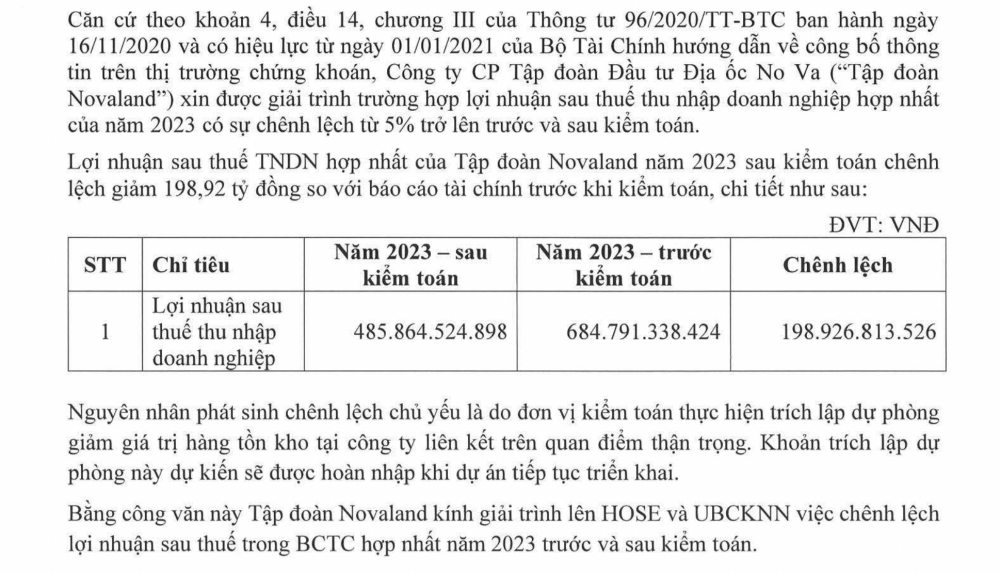 Căn cứ theo khoản 4, điều 14, chương III của Thông tư 96/2020/TT-BTC ban hành ngày 16/11/2020 và có hiệu lực từ ngày 01/01/2021 của Bộ Tài Chính hướng dẫn về công bố thông tin trên thị trường chứng khoán, Công ty CP Tập đoàn Đầu tư Địa ốc No Va ("Tập đoàn Novaland") xin được giải trình trường hợp lợi nhuận sau thuế thu nhập doanh nghiệp hợp nhất của năm 2023 có sự chênh lệch từ 5% trở lên trước và sau kiểm toán.

Lợi nhuận sau thuế TNDN hợp nhất của Tập đoàn Novaland năm 2023 sau kiểm toán chênh lệch giảm 198,92 tỷ đồng so với báo cáo tài chính trước khi kiểm toán, chi tiết như sau:

ĐVT: VNĐ

| STT | Chỉ tiêu | Năm 2023 – sau kiểm toán | Năm 2023 – trước kiểm toán | Chênh lệch |
|---|---|---|---|---|
| 1 | Lợi nhuận sau thuế thu nhập doanh nghiệp | 485.864.524.898 | 684.791.338.424 | 198.926.813.526 |

Nguyên nhân phát sinh chênh lệch chủ yếu là do đơn vị kiểm toán thực hiện trích lập dự phòng giảm giá trị hàng tồn kho tại công ty liên kết trên quan điểm thận trọng. Khoản trích lập dự phòng này dự kiến sẽ được hoàn nhập khi dự án tiếp tục triển khai.

Bằng công văn này Tập đoàn Novaland kính giải trình lên HOSE và UBCKNN việc chênh lệch lợi nhuận sau thuế trong BCTC hợp nhất năm 2023 trước và sau kiểm toán.